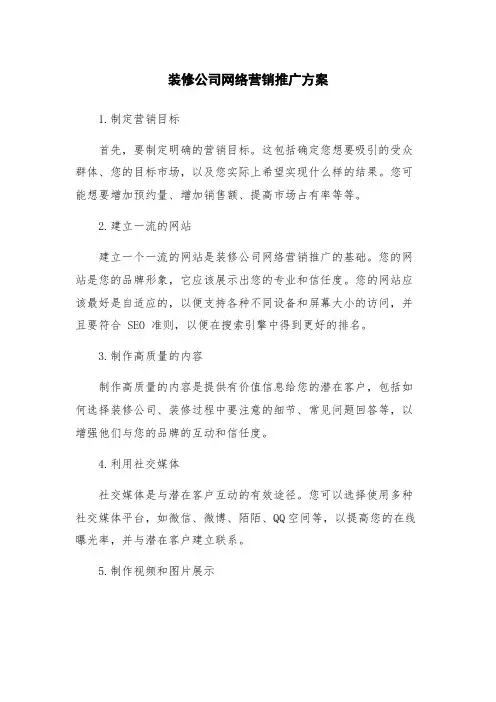 装修公司网络营销推广方案

1.制定营销目标

首先，要制定明确的营销目标。这包括确定您想要吸引的受众群体、您的目标市场，以及您实际上希望实现什么样的结果。您可能想要增加预约量、增加销售额、提高市场占有率等等。

2.建立一流的网站

建立一个一流的网站是装修公司网络营销推广的基础。您的网站是您的品牌形象，它应该展示出您的专业和信任度。您的网站应该最好是自适应的，以便支持各种不同设备和屏幕大小的访问，并且要符合 SEO 准则，以便在搜索引擎中得到更好的排名。

3.制作高质量的内容

制作高质量的内容是提供有价值信息给您的潜在客户，包括如何选择装修公司、装修过程中要注意的细节、常见问题回答等，以增强他们与您的品牌的互动和信任度。

4.利用社交媒体

社交媒体是与潜在客户互动的有效途径。您可以选择使用多种社交媒体平台，如微信、微博、陌陌、QQ空间等，以提高您的在线曝光率，并与潜在客户建立联系。

5.制作视频和图片展示